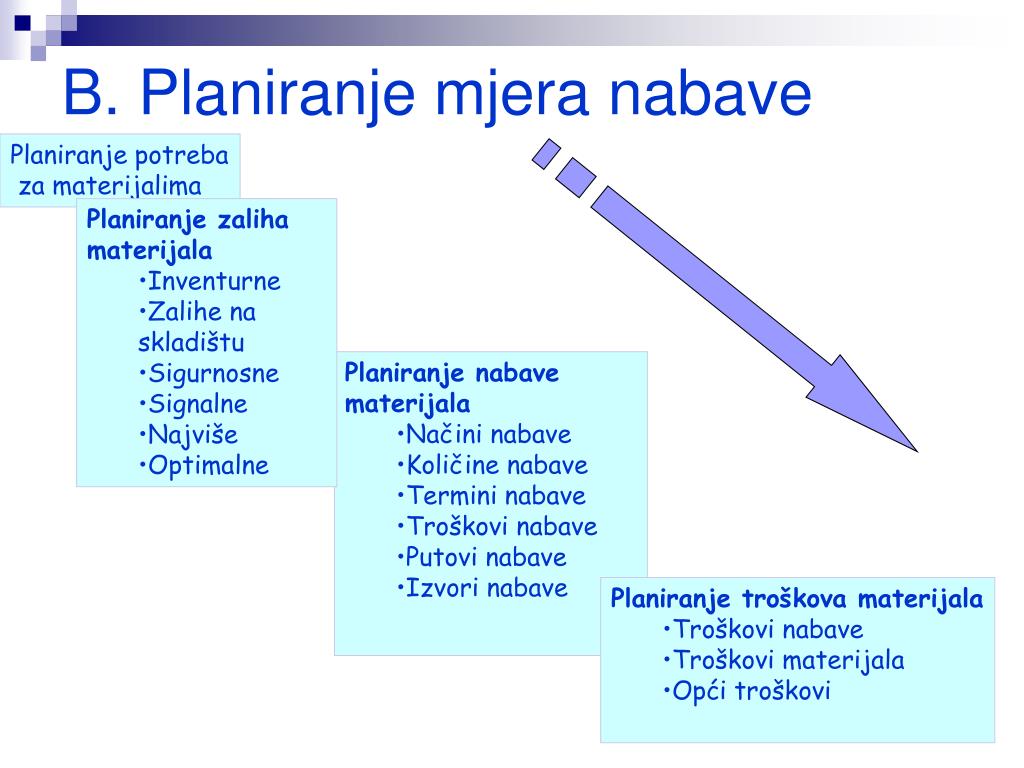 B. Planiranje mjera nabave

Planiranje potreba za materijalima

Planiranje zaliha materijala
•Inventurne
•Zalihe na skladištu
•Sigurnosne
•Signalne
•Najviše
•Optimalne

Planiranje nabave materijala
•Načini nabave
•Količine nabave
•Termini nabave
•Troškovi nabave
•Putovi nabave
•Izvori nabave

Planiranje troškova materijala
•Troškovi nabave
•Troškovi materijala
•Opći troškovi